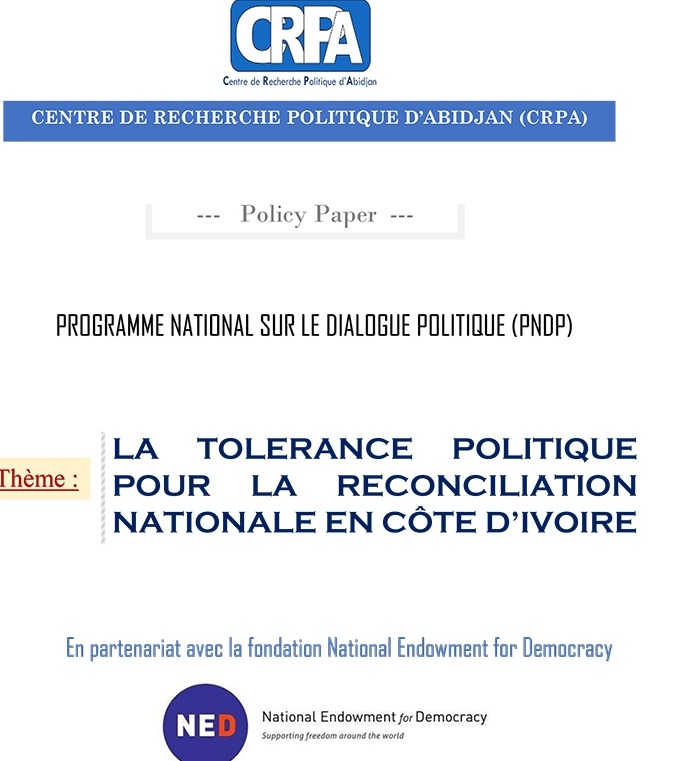 CRPA
Centre de Recherche Politique d'Abidjan

CENTRE DE RECHERCHE POLITIQUE D'ABIDJAN (CRPA)

--- Policy Paper ---

PROGRAMME NATIONAL SUR LE DIALOGUE POLITIQUE (PNDP)

Thème :

LA TOLERANCE POLITIQUE POUR LA RECONCILIATION NATIONALE EN CÔTE D'IVOIRE

En partenariat avec la fondation National Endowment for Democracy

NED
National Endowment for Democracy
Supporting freedom around the world